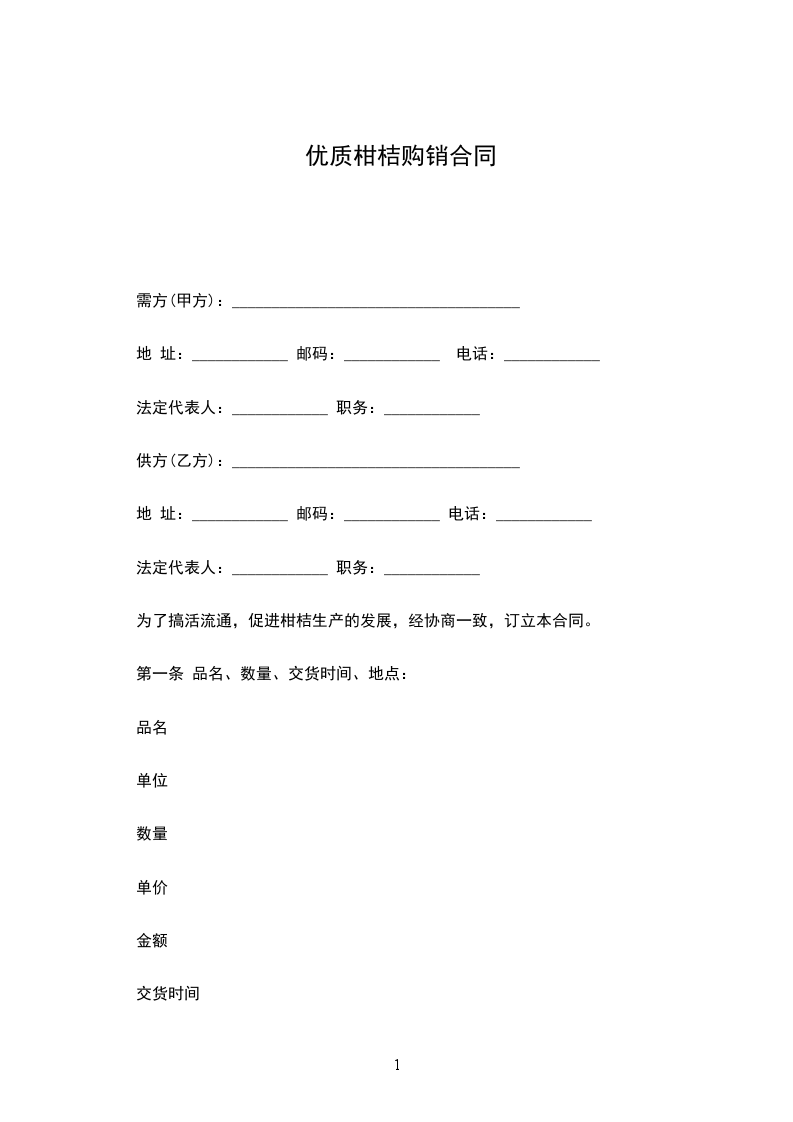 优质柑桔购销合同

需方(甲方)：____________________________________

地 址：____________ 邮码：____________ 电话：____________

法定代表人：____________ 职务：____________

供方(乙方)：____________________________________

地 址：____________ 邮码：____________ 电话：____________

法定代表人：____________ 职务：____________

为了搞活流通，促进柑桔生产的发展，经协商一致，订立本合同。

第一条 品名、数量、交货时间、地点：

品名

单位

数量

单价

金额

交货时间

1